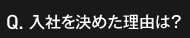 Q. 入社を決めた理由は?